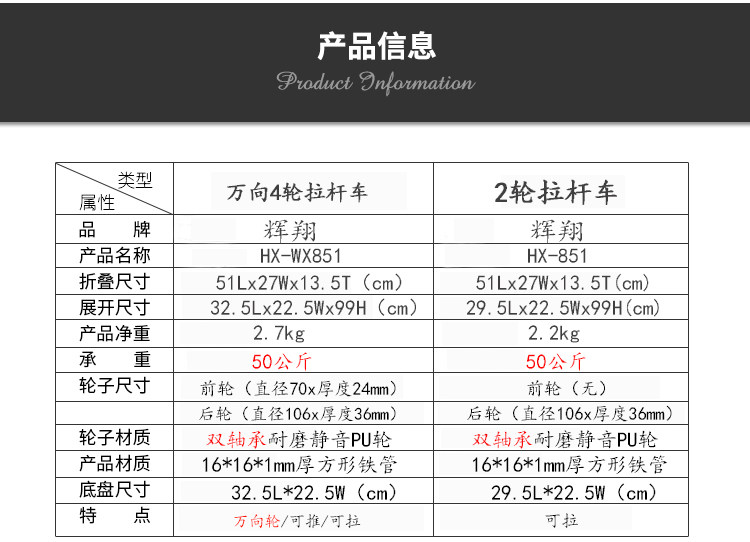 产品信息
Product Information

| 类型 属性 | 万向4轮拉杆车 | 2轮拉杆车 |
|---|---|---|
| 品 牌 | 辉翔 | 辉翔 |
| 产品名称 | HX-WX851 | HX-851 |
| 折叠尺寸 | 51Lx27Wx13.5T（cm） | 51Lx27Wx13.5T(cm) |
| 展开尺寸 | 32.5Lx22.5Wx99H（cm） | 29.5Lx22.5Wx99H(cm) |
| 产品净重 | 2.7kg | 2.2kg |
| 承 重 | 50公斤 | 50公斤 |
| 轮子尺寸 | 前轮（直径70x厚度24mm） | 前轮（无） |
|  | 后轮（直径106x厚度36mm） | 后轮（直径106x厚度36mm） |
| 轮子材质 | 双轴承耐磨静音PU轮 | 双轴承耐磨静音PU轮 |
| 产品材质 | 16*16*1mm厚方形铁管 | 16*16*1mm厚方形铁管 |
| 底盘尺寸 | 32.5L*22.5W（cm） | 29.5L*22.5W（cm） |
| 特 点 | 万向轮/可推/可拉 | 可拉 |